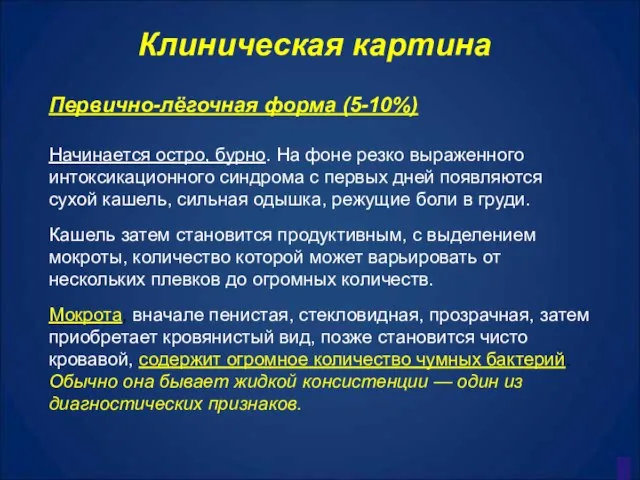 Клиническая картина

Первично-лёгочная форма (5-10%)

Начинается остро, бурно. На фоне резко выраженного интоксикационного синдрома с первых дней появляются сухой кашель, сильная одышка, режущие боли в груди.

Кашель затем становится продуктивным, с выделением мокроты, количество которой может варьировать от нескольких плевков до огромных количеств.

Мокрота, вначале пенистая, стекловидная, прозрачная, затем приобретает кровянистый вид, позже становится чисто кровавой, содержит огромное количество чумных бактерий. Обычно она бывает жидкой консистенции — один из диагностических признаков.